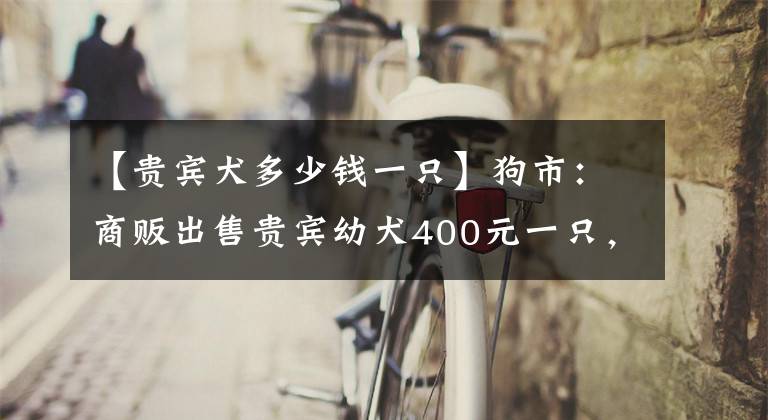 【贵宾犬多少钱一只】狗市：商贩出售贵宾幼犬400元一只，